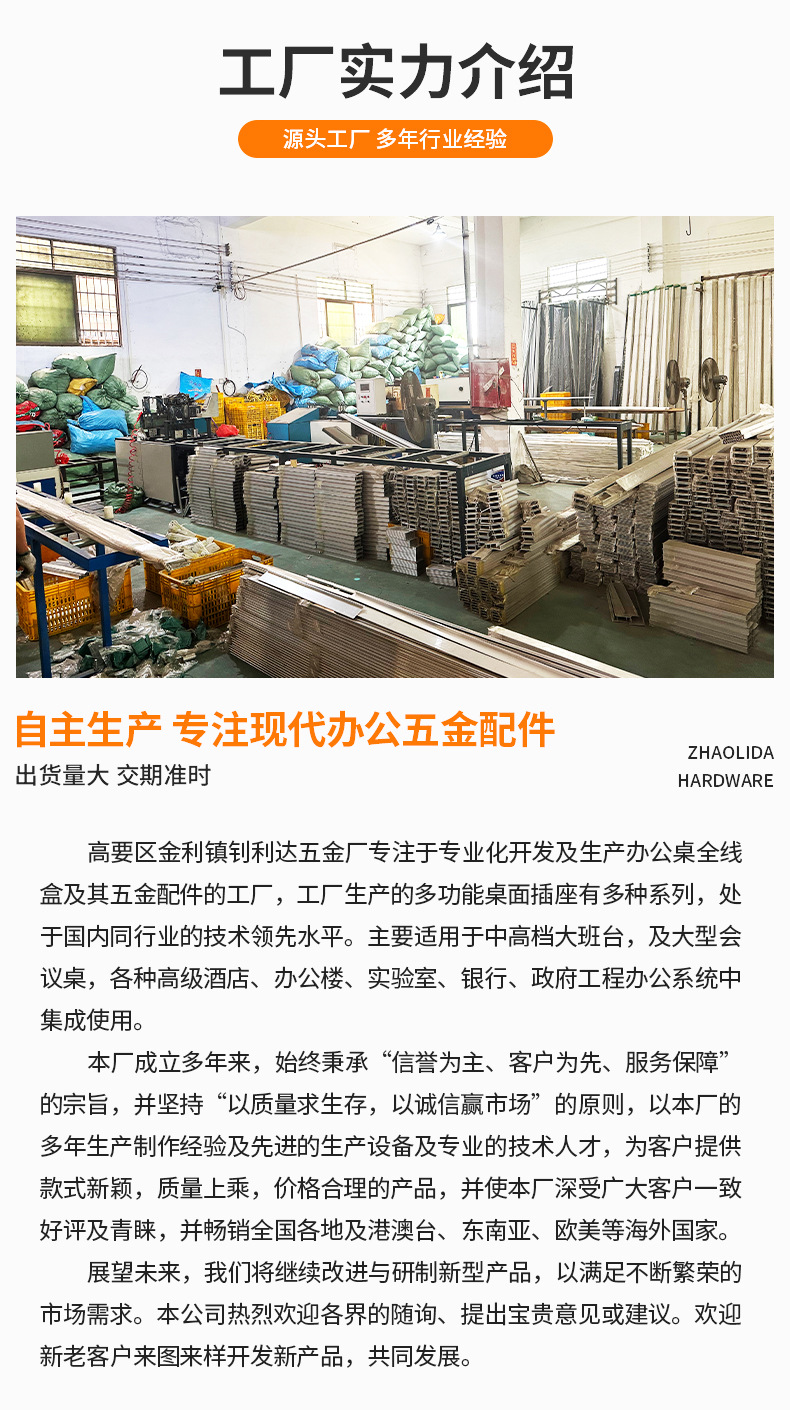 工厂实力介绍

源头工厂 多年行业经验

自主生产 专注现代办公五金配件

出货量大 交期准时

ZHAOLIDA
HARDWARE

高要区金利镇钊利达五金厂专注于专业化开发及生产办公桌全线盒及其五金配件的工厂，工厂生产的多功能桌面插座有多种系列，处于国内同行业的技术领先水平。主要适用于中高档大班台，及大型会议桌，各种高级酒店、办公楼、实验室、银行、政府工程办公系统中集成使用。

本厂成立多年来，始终秉承“信誉为主、客户为先、服务保障”的宗旨，并坚持“以质量求生存，以诚信赢市场”的原则，以本厂的多年生产制作经验及先进的生产设备及专业的技术人才，为客户提供款式新颖，质量上乘，价格合理的产品，并使本厂深受广大客户一致好评及青睐，并畅销全国各地及港澳台、东南亚、欧美等海外国家。

展望未来，我们将继续改进与研制新型产品，以满足不断繁荣的市场需求。本公司热烈欢迎各界的随询、提出宝贵意见或建议。欢迎新老客户来图来样开发新产品，共同发展。